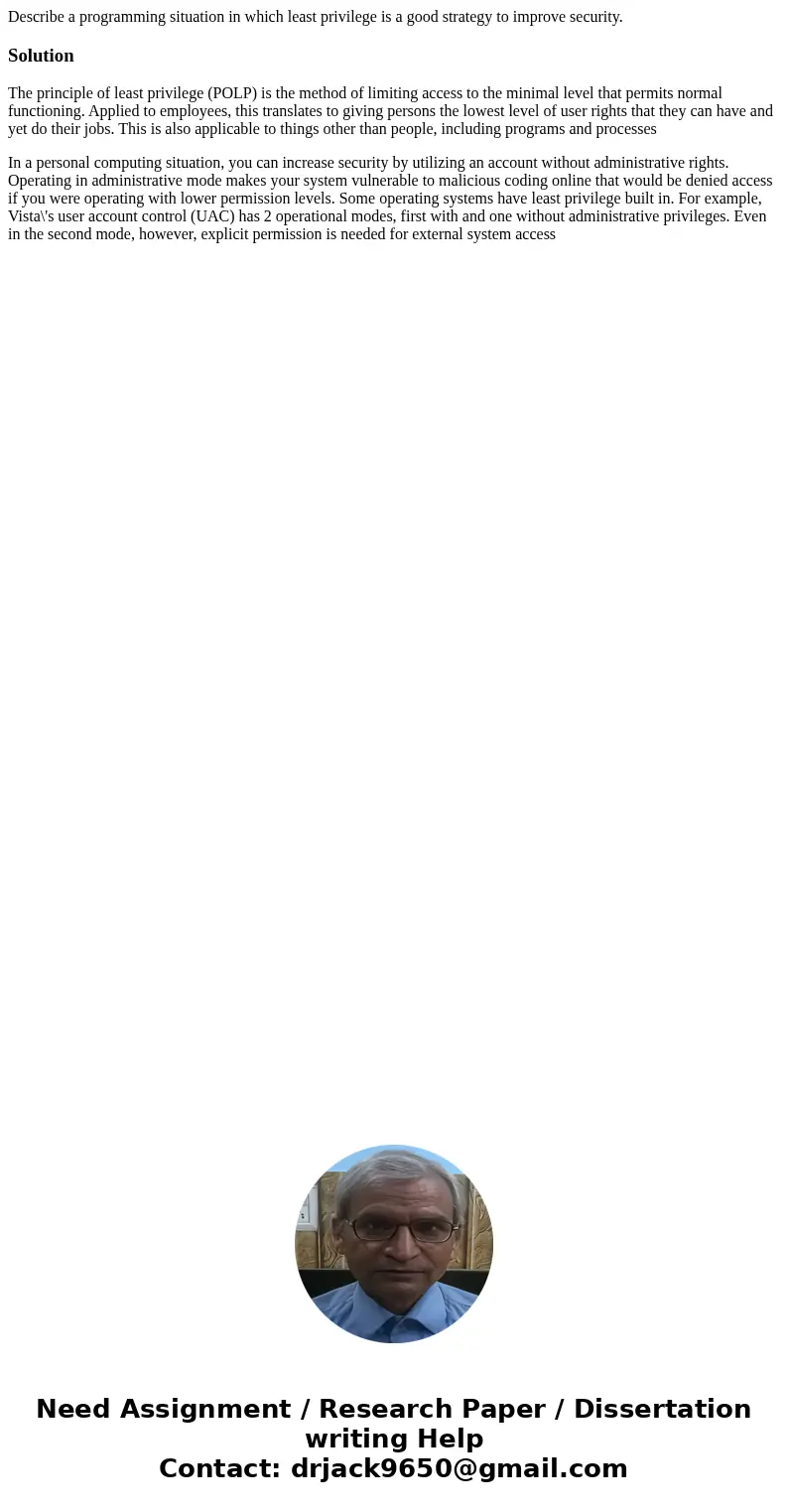 Describe a programming situation in which least privilege is a good strategy to improve security.

Solution

The principle of least privilege (POLP) is the method of limiting access to the minimal level that permits normal functioning. Applied to employees, this translates to giving persons the lowest level of user rights that they can have and yet do their jobs. This is also applicable to things other than people, including programs and processes

In a personal computing situation, you can increase security by utilizing an account without administrative rights. Operating in administrative mode makes your system vulnerable to malicious coding online that would be denied access if you were operating with lower permission levels. Some operating systems have least privilege built in. For example, Vista\'s user account control (UAC) has 2 operational modes, first with and one without administrative privileges. Even in the second mode, however, explicit permission is needed for external system access

Need Assignment / Research Paper / Dissertation writing Help
Contact: drjack9650@gmail.com